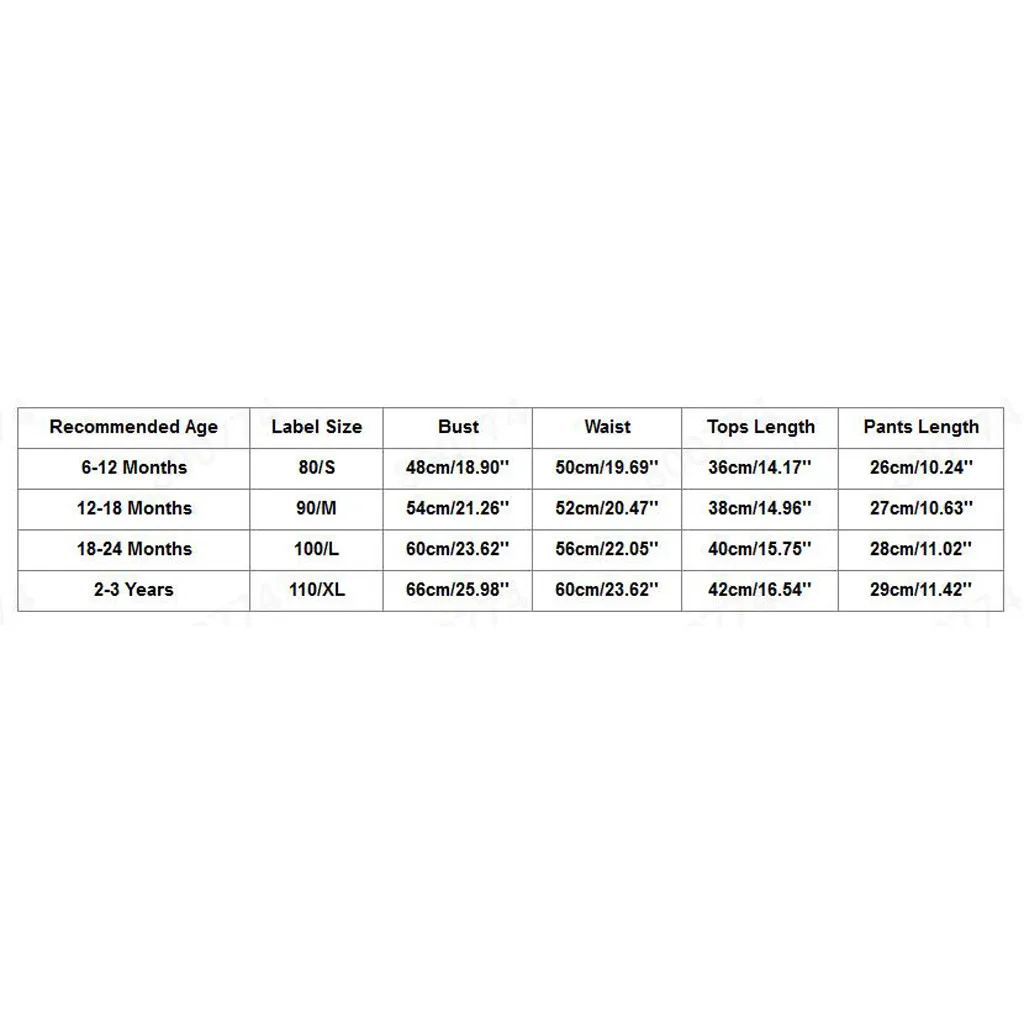 | Recommended Age | Label Size | Bust | Waist | Tops Length | Pants Length |
|---|---|---|---|---|---|
| 6-12 Months | 80/S | 48cm/18.90'' | 50cm/19.69'' | 36cm/14.17'' | 26cm/10.24'' |
| 12-18 Months | 90/M | 54cm/21.26'' | 52cm/20.47'' | 38cm/14.96'' | 27cm/10.63'' |
| 18-24 Months | 100/L | 60cm/23.62'' | 56cm/22.05'' | 40cm/15.75'' | 28cm/11.02'' |
| 2-3 Years | 110/XL | 66cm/25.98'' | 60cm/23.62'' | 42cm/16.54'' | 29cm/11.42'' |